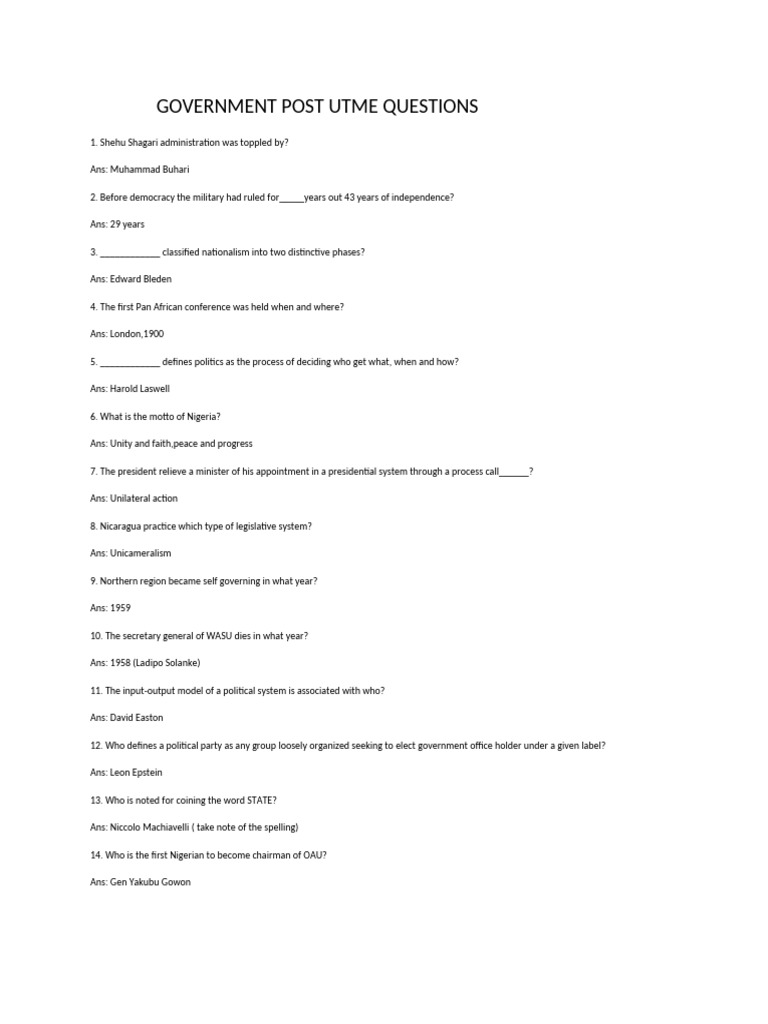 GOVERNMENT POST UTME QUESTIONS

1. Shehu Shagari administration was toppled by?

Ans: Muhammad Buhari

2. Before democracy the military had ruled for_____years out 43 years of independence?

Ans: 29 years

3. ____________ classified nationalism into two distinctive phases?

Ans: Edward Bleden

4. The first Pan African conference was held when and where?

Ans: London,1900

5. ____________ defines politics as the process of deciding who get what, when and how?

Ans: Harold Laswell

6. What is the motto of Nigeria?

Ans: Unity and faith,peace and progress

7. The president relieve a minister of his appointment in a presidential system through a process call______?

Ans: Unilateral action

8. Nicaragua practice which type of legislative system?

Ans: Unicameralism

9. Northern region became self governing in what year?

Ans: 1959

10. The secretary general of WASU dies in what year?

Ans: 1958 (Ladipo Solanke)

11. The input-output model of a political system is associated with who?

Ans: David Easton

12. Who defines a political party as any group loosely organized seeking to elect government office holder under a given label?

Ans: Leon Epstein

13. Who is noted for coining the word STATE?

Ans: Niccolo Machiavelli ( take note of the spelling)

14. Who is the first Nigerian to become chairman of OAU?

Ans: Gen Yakubu Gowon